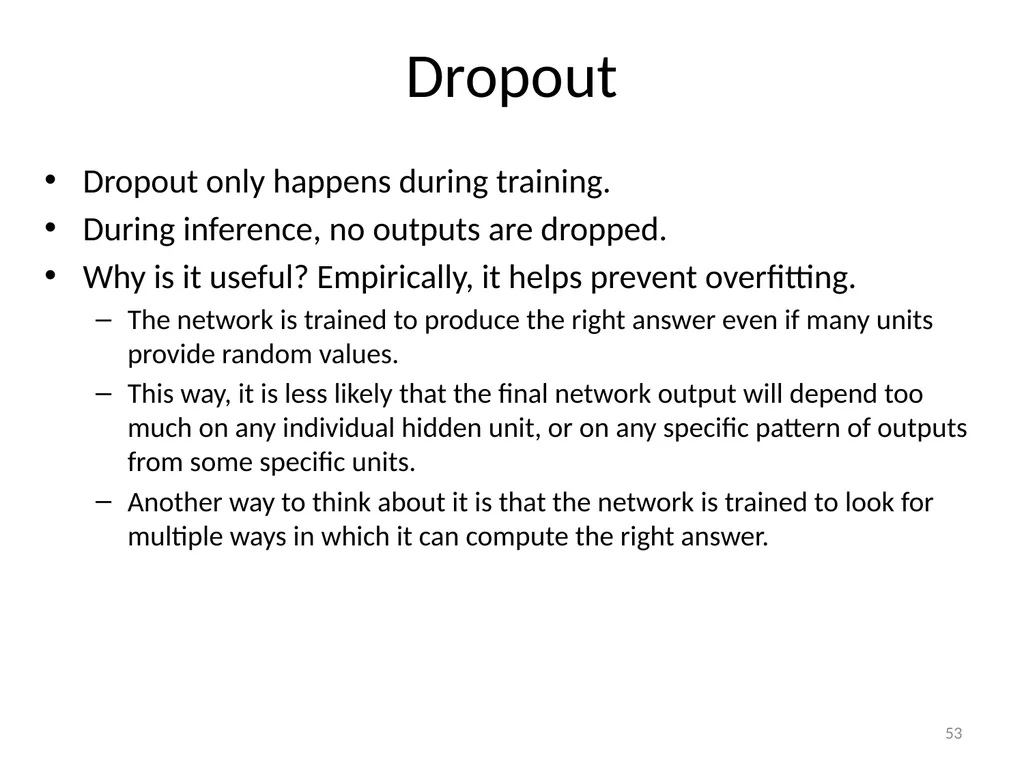 Dropout

• Dropout only happens during training.
• During inference, no outputs are dropped.
• Why is it useful? Empirically, it helps prevent overfitting.
 – The network is trained to produce the right answer even if many units provide random values.
 – This way, it is less likely that the final network output will depend too much on any individual hidden unit, or on any specific pattern of outputs from some specific units.
 – Another way to think about it is that the network is trained to look for multiple ways in which it can compute the right answer.

53